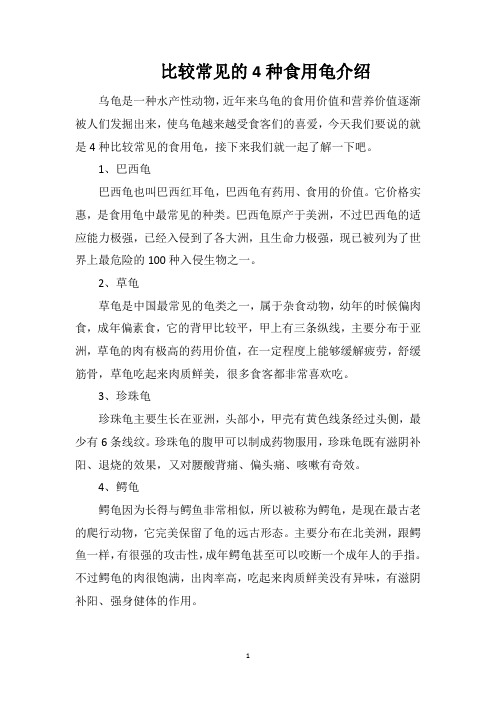 比较常见的 4 种食用龟介绍

乌龟是一种水产性动物，近年来乌龟的食用价值和营养价值逐渐被人们发掘出来，使乌龟越来越受食客们的喜爱，今天我们要说的就是 4 种比较常见的食用龟，接下来我们就一起了解一下吧。

1、巴西龟

巴西龟也叫巴西红耳龟，巴西龟有药用、食用的价值。它价格实惠，是食用龟中最常见的种类。巴西龟原产于美洲，不过巴西龟的适应能力极强，已经入侵到了各大洲，且生命力极强，现已被列为了世界上最危险的 100 种入侵生物之一。

2、草龟

草龟是中国最常见的龟类之一，属于杂食动物，幼年的时候偏肉食，成年偏素食，它的背甲比较平，甲上有三条纵线，主要分布于亚洲，草龟的肉有极高的药用价值，在一定程度上能够缓解疲劳，舒缓筋骨，草龟吃起来肉质鲜美，很多食客都非常喜欢吃。

3、珍珠龟

珍珠龟主要生长在亚洲，头部小，甲壳有黄色线条经过头侧，最少有 6 条线纹。珍珠龟的腹甲可以制成药物服用，珍珠龟既有滋阴补阳、退烧的效果，又对腰酸背痛、偏头痛、咳嗽有奇效。

4、鳄龟

鳄龟因为长得与鳄鱼非常相似，所以被称为鳄龟，是现在最古老的爬行动物，它完美保留了龟的远古形态。主要分布在北美洲，跟鳄鱼一样，有很强的攻击性，成年鳄龟甚至可以咬断一个成年人的手指。不过鳄龟的肉很饱满，出肉率高，吃起来肉质鲜美没有异味，有滋阴补阳、强身健体的作用。

1